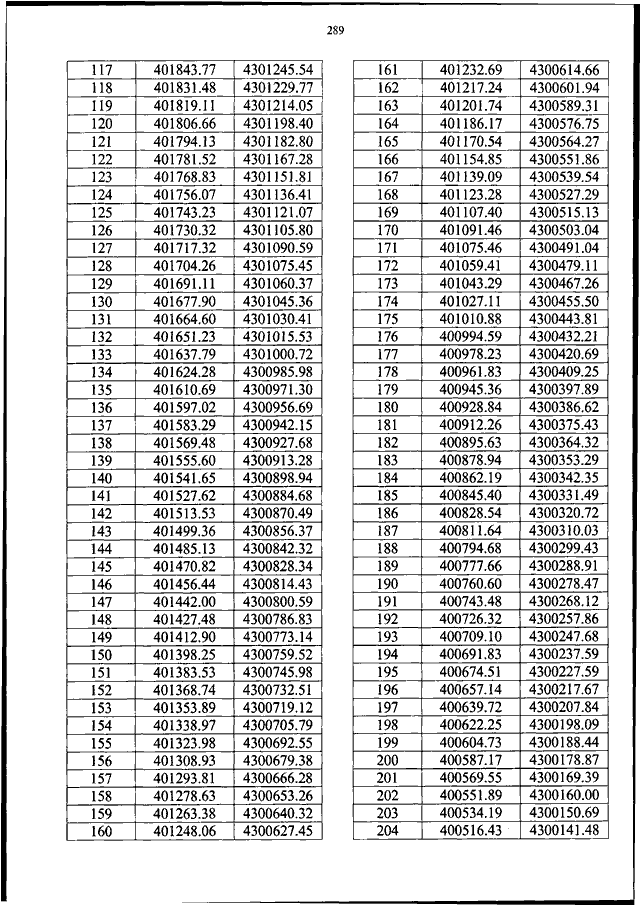 289

| 117 | 401843.77 | 4301245.54 |
|---|---|---|
| 118 | 401831.48 | 4301229.77 |
| 119 | 401819.11 | 4301214.05 |
| 120 | 401806.66 | 4301198.40 |
| 121 | 401794.13 | 4301182.80 |
| 122 | 401781.52 | 4301167.28 |
| 123 | 401768.83 | 4301151.81 |
| 124 | 401756.07 | 4301136.41 |
| 125 | 401743.23 | 4301121.07 |
| 126 | 401730.32 | 4301105.80 |
| 127 | 401717.32 | 4301090.59 |
| 128 | 401704.26 | 4301075.45 |
| 129 | 401691.11 | 4301060.37 |
| 130 | 401677.90 | 4301045.36 |
| 131 | 401664.60 | 4301030.41 |
| 132 | 401651.23 | 4301015.53 |
| 133 | 401637.79 | 4301000.72 |
| 134 | 401624.28 | 4300985.98 |
| 135 | 401610.69 | 4300971.30 |
| 136 | 401597.02 | 4300956.69 |
| 137 | 401583.29 | 4300942.15 |
| 138 | 401569.48 | 4300927.68 |
| 139 | 401555.60 | 4300913.28 |
| 140 | 401541.65 | 4300898.94 |
| 141 | 401527.62 | 4300884.68 |
| 142 | 401513.53 | 4300870.49 |
| 143 | 401499.36 | 4300856.37 |
| 144 | 401485.13 | 4300842.32 |
| 145 | 401470.82 | 4300828.34 |
| 146 | 401456.44 | 4300814.43 |
| 147 | 401442.00 | 4300800.59 |
| 148 | 401427.48 | 4300786.83 |
| 149 | 401412.90 | 4300773.14 |
| 150 | 401398.25 | 4300759.52 |
| 151 | 401383.53 | 4300745.98 |
| 152 | 401368.74 | 4300732.51 |
| 153 | 401353.89 | 4300719.12 |
| 154 | 401338.97 | 4300705.79 |
| 155 | 401323.98 | 4300692.55 |
| 156 | 401308.93 | 4300679.38 |
| 157 | 401293.81 | 4300666.28 |
| 158 | 401278.63 | 4300653.26 |
| 159 | 401263.38 | 4300640.32 |
| 160 | 401248.06 | 4300627.45 |

| 161 | 401232.69 | 4300614.66 |
|---|---|---|
| 162 | 401217.24 | 4300601.94 |
| 163 | 401201.74 | 4300589.31 |
| 164 | 401186.17 | 4300576.75 |
| 165 | 401170.54 | 4300564.27 |
| 166 | 401154.85 | 4300551.86 |
| 167 | 401139.09 | 4300539.54 |
| 168 | 401123.28 | 4300527.29 |
| 169 | 401107.40 | 4300515.13 |
| 170 | 401091.46 | 4300503.04 |
| 171 | 401075.46 | 4300491.04 |
| 172 | 401059.41 | 4300479.11 |
| 173 | 401043.29 | 4300467.26 |
| 174 | 401027.11 | 4300455.50 |
| 175 | 401010.88 | 4300443.81 |
| 176 | 400994.59 | 4300432.21 |
| 177 | 400978.23 | 4300420.69 |
| 178 | 400961.83 | 4300409.25 |
| 179 | 400945.36 | 4300397.89 |
| 180 | 400928.84 | 4300386.62 |
| 181 | 400912.26 | 4300375.43 |
| 182 | 400895.63 | 4300364.32 |
| 183 | 400878.94 | 4300353.29 |
| 184 | 400862.19 | 4300342.35 |
| 185 | 400845.40 | 4300331.49 |
| 186 | 400828.54 | 4300320.72 |
| 187 | 400811.64 | 4300310.03 |
| 188 | 400794.68 | 4300299.43 |
| 189 | 400777.66 | 4300288.91 |
| 190 | 400760.60 | 4300278.47 |
| 191 | 400743.48 | 4300268.12 |
| 192 | 400726.32 | 4300257.86 |
| 193 | 400709.10 | 4300247.68 |
| 194 | 400691.83 | 4300237.59 |
| 195 | 400674.51 | 4300227.59 |
| 196 | 400657.14 | 4300217.67 |
| 197 | 400639.72 | 4300207.84 |
| 198 | 400622.25 | 4300198.09 |
| 199 | 400604.73 | 4300188.44 |
| 200 | 400587.17 | 4300178.87 |
| 201 | 400569.55 | 4300169.39 |
| 202 | 400551.89 | 4300160.00 |
| 203 | 400534.19 | 4300150.69 |
| 204 | 400516.43 | 4300141.48 |